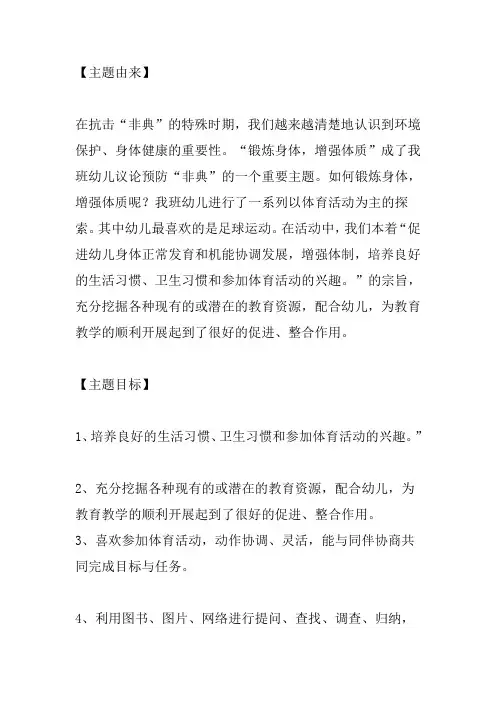 【主题由来】

在抗击“非典”的特殊时期，我们越来越清楚地认识到环境保护、身体健康的重要性。“锻炼身体，增强体质”成了我班幼儿议论预防“非典”的一个重要主题。如何锻炼身体，增强体质呢？我班幼儿进行了一系列以体育活动为主的探索。其中幼儿最喜欢的是足球运动。在活动中，我们本着“促进幼儿身体正常发育和机能协调发展，增强体制，培养良好的生活习惯、卫生习惯和参加体育活动的兴趣。”的宗旨，充分挖掘各种现有的或潜在的教育资源，配合幼儿，为教育教学的顺利开展起到了很好的促进、整合作用。

【主题目标】

1、培养良好的生活习惯、卫生习惯和参加体育活动的兴趣。”

2、充分挖掘各种现有的或潜在的教育资源，配合幼儿，为教育教学的顺利开展起到了很好的促进、整合作用。
3、喜欢参加体育活动，动作协调、灵活，能与同伴协商共同完成目标与任务。

4、利用图书、图片、网络进行提问、查找、调查、归纳，